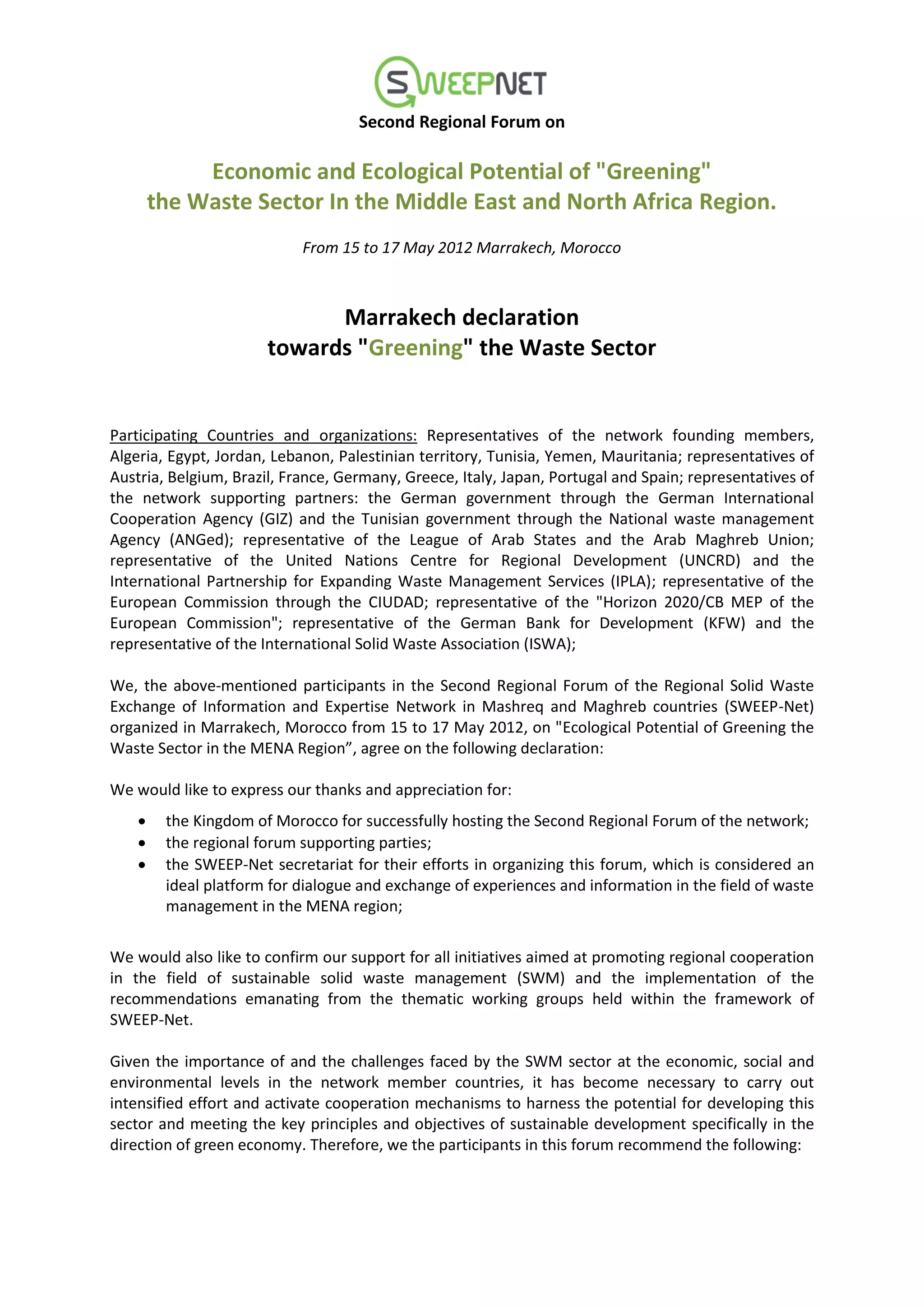 SWEEPNET

Second Regional Forum on

Economic and Ecological Potential of "Greening" the Waste Sector In the Middle East and North Africa Region.

From 15 to 17 May 2012 Marrakech, Morocco

Marrakech declaration
towards "Greening" the Waste Sector

Participating Countries and organizations: Representatives of the network founding members, Algeria, Egypt, Jordan, Lebanon, Palestinian territory, Tunisia, Yemen, Mauritania; representatives of Austria, Belgium, Brazil, France, Germany, Greece, Italy, Japan, Portugal and Spain; representatives of the network supporting partners: the German government through the German International Cooperation Agency (GIZ) and the Tunisian government through the National waste management Agency (ANGed); representative of the League of Arab States and the Arab Maghreb Union; representative of the United Nations Centre for Regional Development (UNCRD) and the International Partnership for Expanding Waste Management Services (IPLA); representative of the European Commission through the CIUDAD; representative of the "Horizon 2020/CB MEP of the European Commission"; representative of the German Bank for Development (KFW) and the representative of the International Solid Waste Association (ISWA);

We, the above-mentioned participants in the Second Regional Forum of the Regional Solid Waste Exchange of Information and Expertise Network in Mashreq and Maghreb countries (SWEEP-Net) organized in Marrakech, Morocco from 15 to 17 May 2012, on "Ecological Potential of Greening the Waste Sector in the MENA Region”, agree on the following declaration:

We would like to express our thanks and appreciation for:

• the Kingdom of Morocco for successfully hosting the Second Regional Forum of the network;
• the regional forum supporting parties;
• the SWEEP-Net secretariat for their efforts in organizing this forum, which is considered an ideal platform for dialogue and exchange of experiences and information in the field of waste management in the MENA region;

We would also like to confirm our support for all initiatives aimed at promoting regional cooperation in the field of sustainable solid waste management (SWM) and the implementation of the recommendations emanating from the thematic working groups held within the framework of SWEEP-Net.

Given the importance of and the challenges faced by the SWM sector at the economic, social and environmental levels in the network member countries, it has become necessary to carry out intensified effort and activate cooperation mechanisms to harness the potential for developing this sector and meeting the key principles and objectives of sustainable development specifically in the direction of green economy. Therefore, we the participants in this forum recommend the following: